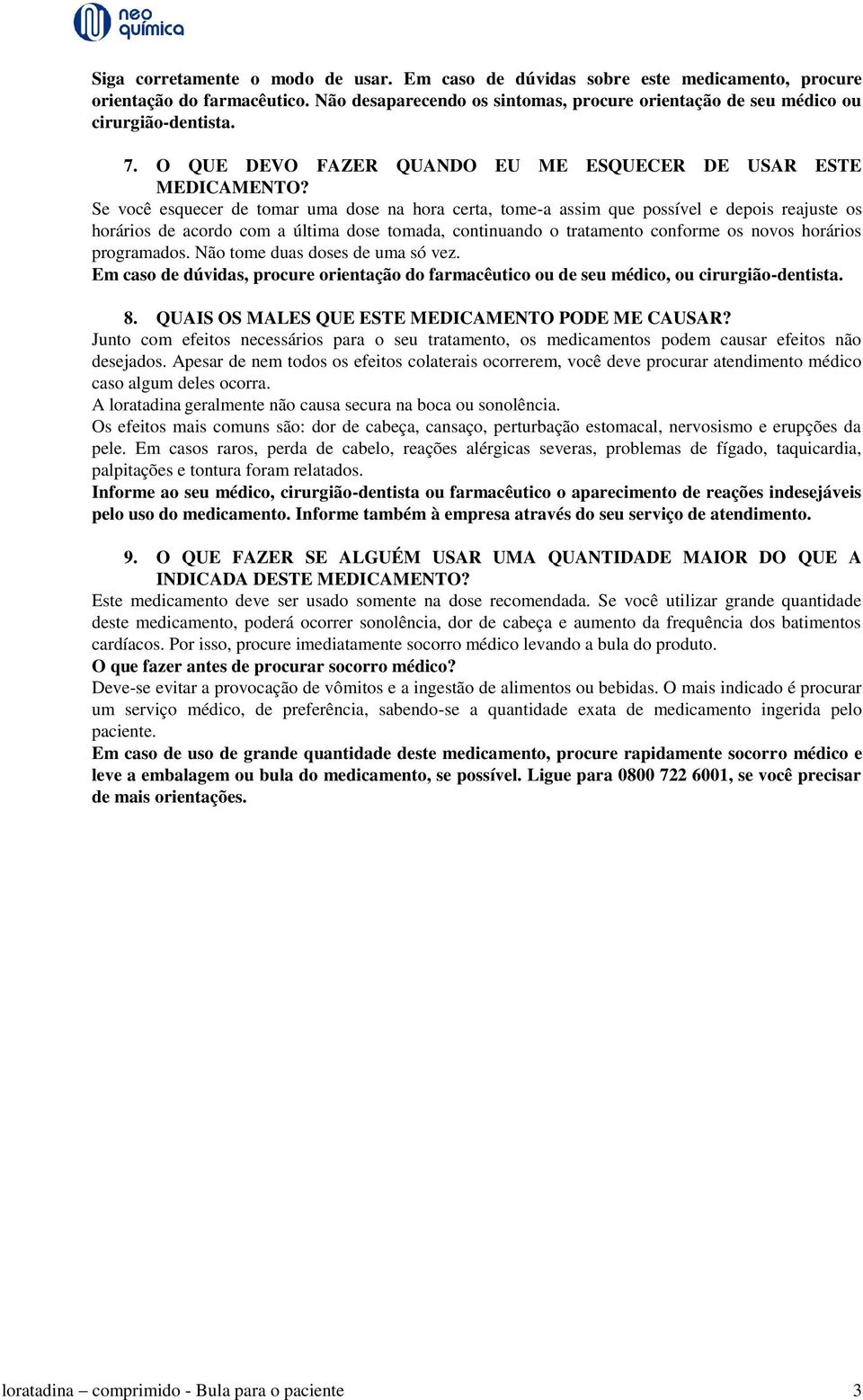 neo química

Siga corretamente o modo de usar. Em caso de dúvidas sobre este medicamento, procure orientação do farmacêutico. Não desaparecendo os sintomas, procure orientação de seu médico ou cirurgião-dentista.

7. O QUE DEVO FAZER QUANDO EU ME ESQUECER DE USAR ESTE MEDICAMENTO?
Se você esquecer de tomar uma dose na hora certa, tome-a assim que possível e depois reajuste os horários de acordo com a última dose tomada, continuando o tratamento conforme os novos horários programados. Não tome duas doses de uma só vez.
Em caso de dúvidas, procure orientação do farmacêutico ou de seu médico, ou cirurgião-dentista.

8. QUAIS OS MALES QUE ESTE MEDICAMENTO PODE ME CAUSAR?
Junto com efeitos necessários para o seu tratamento, os medicamentos podem causar efeitos não desejados. Apesar de nem todos os efeitos colaterais ocorrerem, você deve procurar atendimento médico caso algum deles ocorra.
A loratadina geralmente não causa secura na boca ou sonolência.
Os efeitos mais comuns são: dor de cabeça, cansaço, perturbação estomacal, nervosismo e erupções da pele. Em casos raros, perda de cabelo, reações alérgicas severas, problemas de fígado, taquicardia, palpitações e tontura foram relatados.
Informe ao seu médico, cirurgião-dentista ou farmacêutico o aparecimento de reações indesejáveis pelo uso do medicamento. Informe também à empresa através do seu serviço de atendimento.

9. O QUE FAZER SE ALGUÉM USAR UMA QUANTIDADE MAIOR DO QUE A INDICADA DESTE MEDICAMENTO?
Este medicamento deve ser usado somente na dose recomendada. Se você utilizar grande quantidade deste medicamento, poderá ocorrer sonolência, dor de cabeça e aumento da frequência dos batimentos cardíacos. Por isso, procure imediatamente socorro médico levando a bula do produto.
O que fazer antes de procurar socorro médico?
Deve-se evitar a provocação de vômitos e a ingestão de alimentos ou bebidas. O mais indicado é procurar um serviço médico, de preferência, sabendo-se a quantidade exata de medicamento ingerida pelo paciente.
Em caso de uso de grande quantidade deste medicamento, procure rapidamente socorro médico e leve a embalagem ou bula do medicamento, se possível. Ligue para 0800 722 6001, se você precisar de mais orientações.

loratadina – comprimido - Bula para o paciente 3